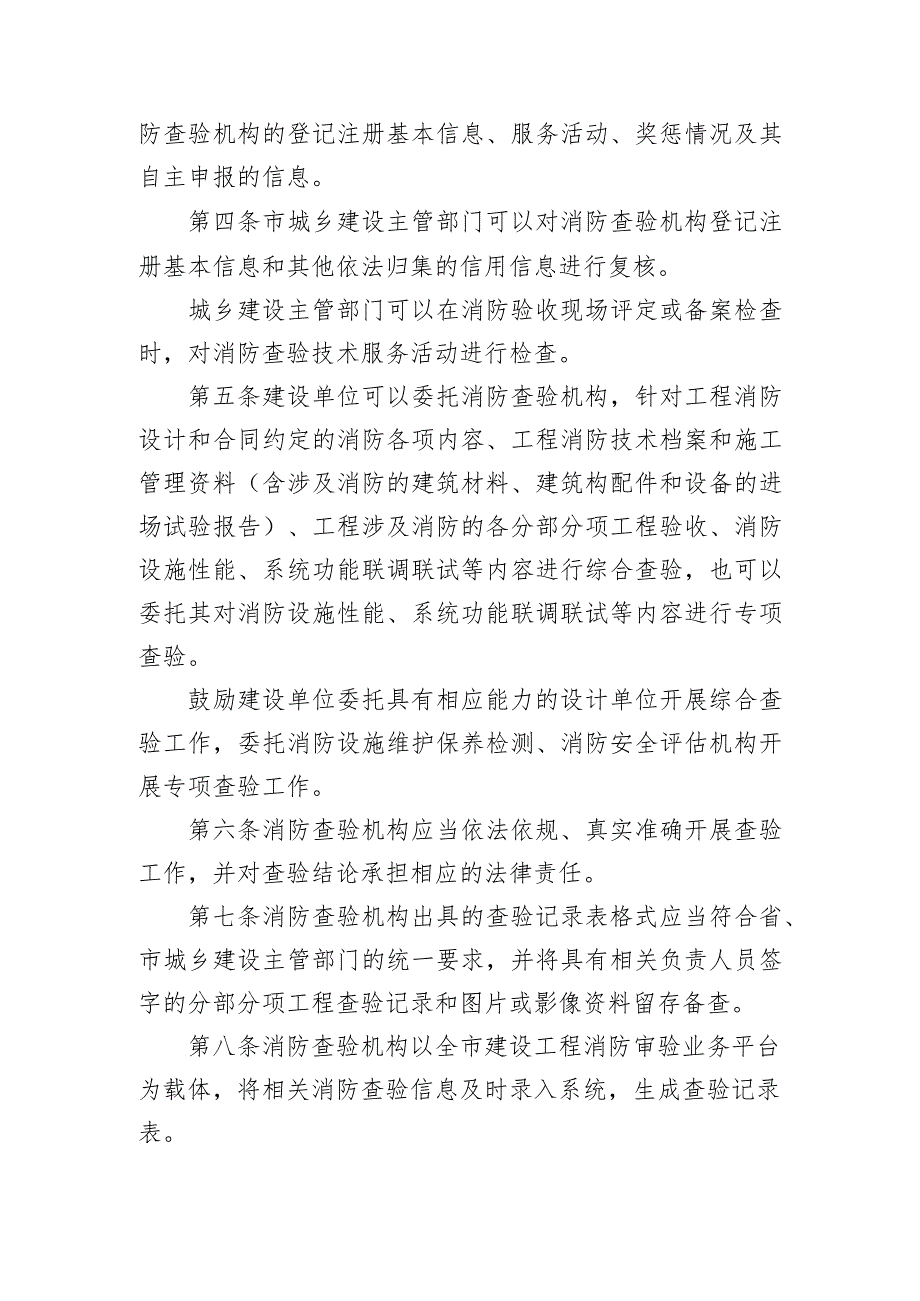 防查验机构的登记注册基本信息、服务活动、奖惩情况及其自主申报的信息。

第四条市城乡建设主管部门可以对消防查验机构登记注册基本信息和其他依法归集的信用信息进行复核。

城乡建设主管部门可以在消防验收现场评定或备案检查时，对消防查验技术服务活动进行检查。

第五条建设单位可以委托消防查验机构，针对工程消防设计和合同约定的消防各项内容、工程消防技术档案和施工管理资料（含涉及消防的建筑材料、建筑构配件和设备的进场试验报告）、工程涉及消防的各分部分项工程验收、消防设施性能、系统功能联调联试等内容进行综合查验，也可以委托其对消防设施性能、系统功能联调联试等内容进行专项查验。

鼓励建设单位委托具有相应能力的设计单位开展综合查验工作，委托消防设施维护保养检测、消防安全评估机构开展专项查验工作。

第六条消防查验机构应当依法依规、真实准确开展查验工作，并对查验结论承担相应的法律责任。

第七条消防查验机构出具的查验记录表格式应当符合省、市城乡建设主管部门的统一要求，并将具有相关负责人员签字的分部分项工程查验记录和图片或影像资料留存备查。

第八条消防查验机构以全市建设工程消防审验业务平台为载体，将相关消防查验信息及时录入系统，生成查验记录表。